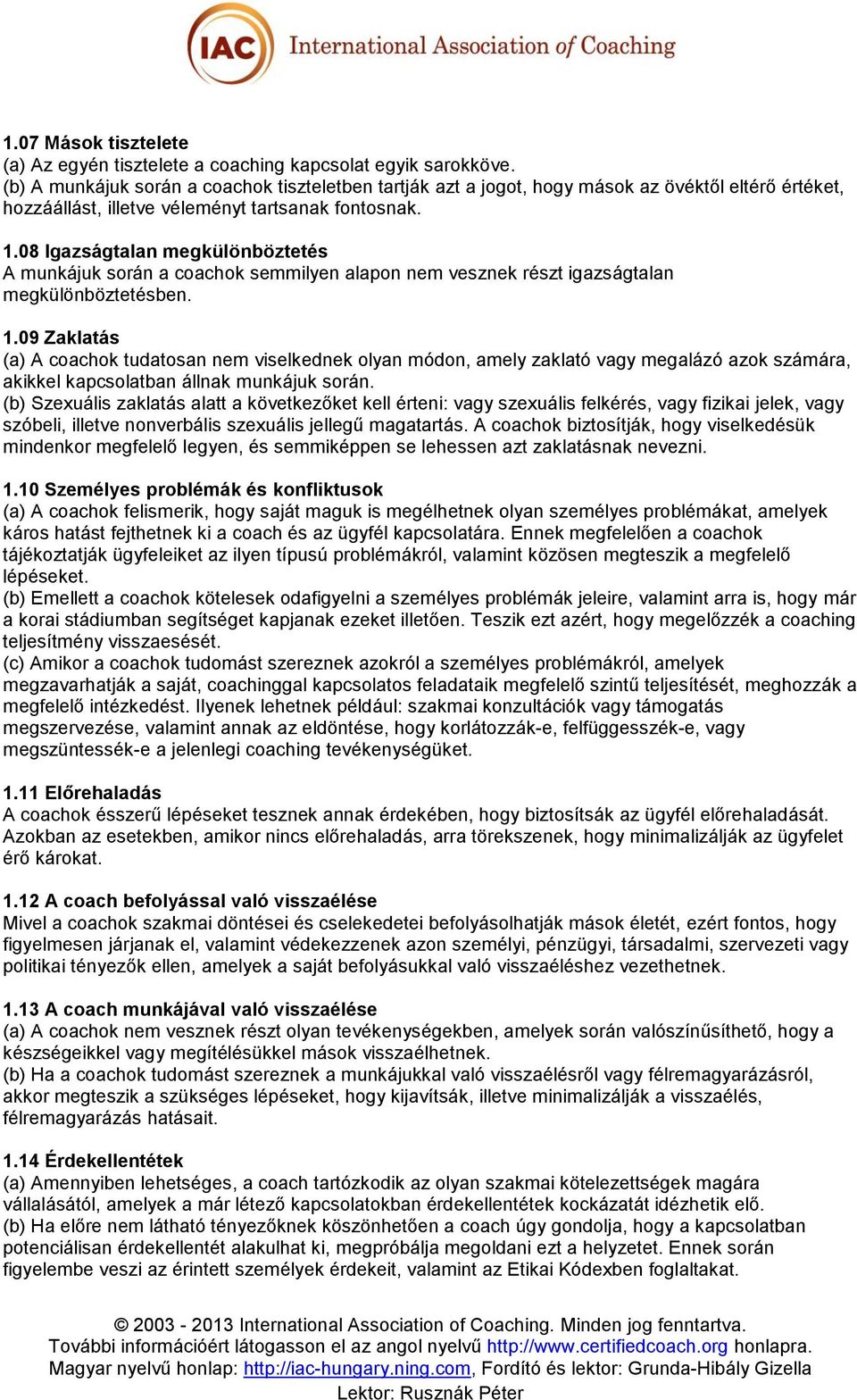 IAC International Association of Coaching

1.07 Mások tisztelete
(a) Az egyén tisztelete a coaching kapcsolat egyik sarokköve.
(b) A munkájuk során a coachok tiszteletben tartják azt a jogot, hogy mások az övéktől eltérő értéket, hozzáállást, illetve véleményt tartsanak fontosnak.

1.08 Igazságtalan megkülönböztetés
A munkájuk során a coachok semmilyen alapon nem vesznek részt igazságtalan megkülönböztetésben.

1.09 Zaklatás
(a) A coachok tudatosan nem viselkednek olyan módon, amely zaklató vagy megalázó azok számára, akikkel kapcsolatban állnak munkájuk során.
(b) Szexuális zaklatás alatt a következőket kell érteni: vagy szexuális felkérés, vagy fizikai jelek, vagy szóbeli, illetve nonverbális szexuális jellegű magatartás. A coachok biztosítják, hogy viselkedésük mindenkor megfelelő legyen, és semmiképpen se lehessen azt zaklatásnak nevezni.

1.10 Személyes problémák és konfliktusok
(a) A coachok felismerik, hogy saját maguk is megélhetnek olyan személyes problémákat, amelyek káros hatást fejthetnek ki a coach és az ügyfél kapcsolatára. Ennek megfelelően a coachok tájékoztatják ügyfeleiket az ilyen típusú problémákról, valamint közösen megteszik a megfelelő lépéseket.
(b) Emellett a coachok kötelesek odafigyelni a személyes problémák jeleire, valamint arra is, hogy már a korai stádiumban segítséget kapjanak ezeket illetően. Teszik ezt azért, hogy megelőzzék a coaching teljesítmény visszaesését.
(c) Amikor a coachok tudomást szereznek azokról a személyes problémákról, amelyek megzavarhatják a saját, coachinggal kapcsolatos feladataik megfelelő szintű teljesítését, meghozzák a megfelelő intézkedést. Ilyenek lehetnek például: szakmai konzultációk vagy támogatás megszervezése, valamint annak az eldöntése, hogy korlátozzák-e, felfüggesszék-e, vagy megszüntessék-e a jelenlegi coaching tevékenységüket.

1.11 Előrehaladás
A coachok ésszerű lépéseket tesznek annak érdekében, hogy biztosítsák az ügyfél előrehaladását. Azokban az esetekben, amikor nincs előrehaladás, arra törekszenek, hogy minimalizálják az ügyfelet érő károkat.

1.12 A coach befolyással való visszaélése
Mivel a coachok szakmai döntései és cselekedetei befolyásolhatják mások életét, ezért fontos, hogy figyelmesen járjanak el, valamint védekezzenek azon személyi, pénzügyi, társadalmi, szervezeti vagy politikai tényezők ellen, amelyek a saját befolyásukkal való visszaéléshez vezethetnek.

1.13 A coach munkájával való visszaélése
(a) A coachok nem vesznek részt olyan tevékenységekben, amelyek során valószínűsíthető, hogy a készségeikkel vagy megítélésükkel mások visszaélhetnek.
(b) Ha a coachok tudomást szereznek a munkájukkal való visszaélésről vagy félremagyarázásról, akkor megteszik a szükséges lépéseket, hogy kijavítsák, illetve minimalizálják a visszaélés, félremagyarázás hatásait.

1.14 Érdekellentétek
(a) Amennyiben lehetséges, a coach tartózkodik az olyan szakmai kötelezettségek magára vállalásától, amelyek a már létező kapcsolatokban érdekellentétek kockázatát idézhetik elő.
(b) Ha előre nem látható tényezőknek köszönhetően a coach úgy gondolja, hogy a kapcsolatban potenciálisan érdekellentét alakulhat ki, megpróbálja megoldani ezt a helyzetet. Ennek során figyelembe veszi az érintett személyek érdekeit, valamint az Etikai Kódexben foglaltakat.

© 2003 - 2013 International Association of Coaching. Minden jog fenntartva.
További információért látogasson el az angol nyelvű http://www.certifiedcoach.org honlapra.
Magyar nyelvű honlap: http://iac-hungary.ning.com, Fordító és lektor: Grunda-Hibály Gizella
Lektor: Rusznák Péter